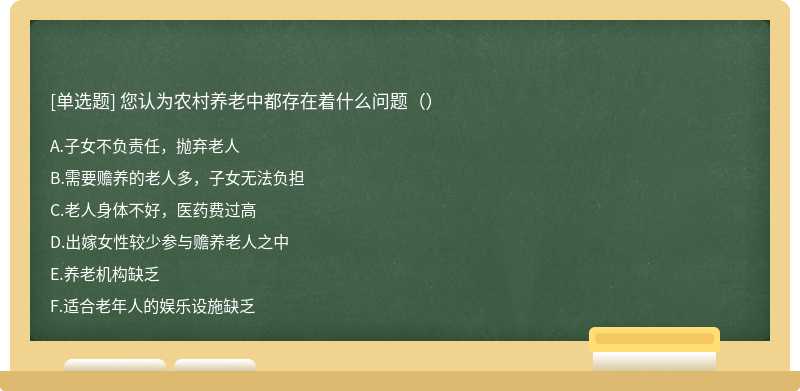 [单选题] 您认为农村养老中都存在着什么问题（）

A.子女不负责任，抛弃老人

B.需要赡养的老人多，子女无法负担

C.老人身体不好，医药费过高

D.出嫁女性较少参与赡养老人之中

E.养老机构缺乏

F.适合老年人的娱乐设施缺乏